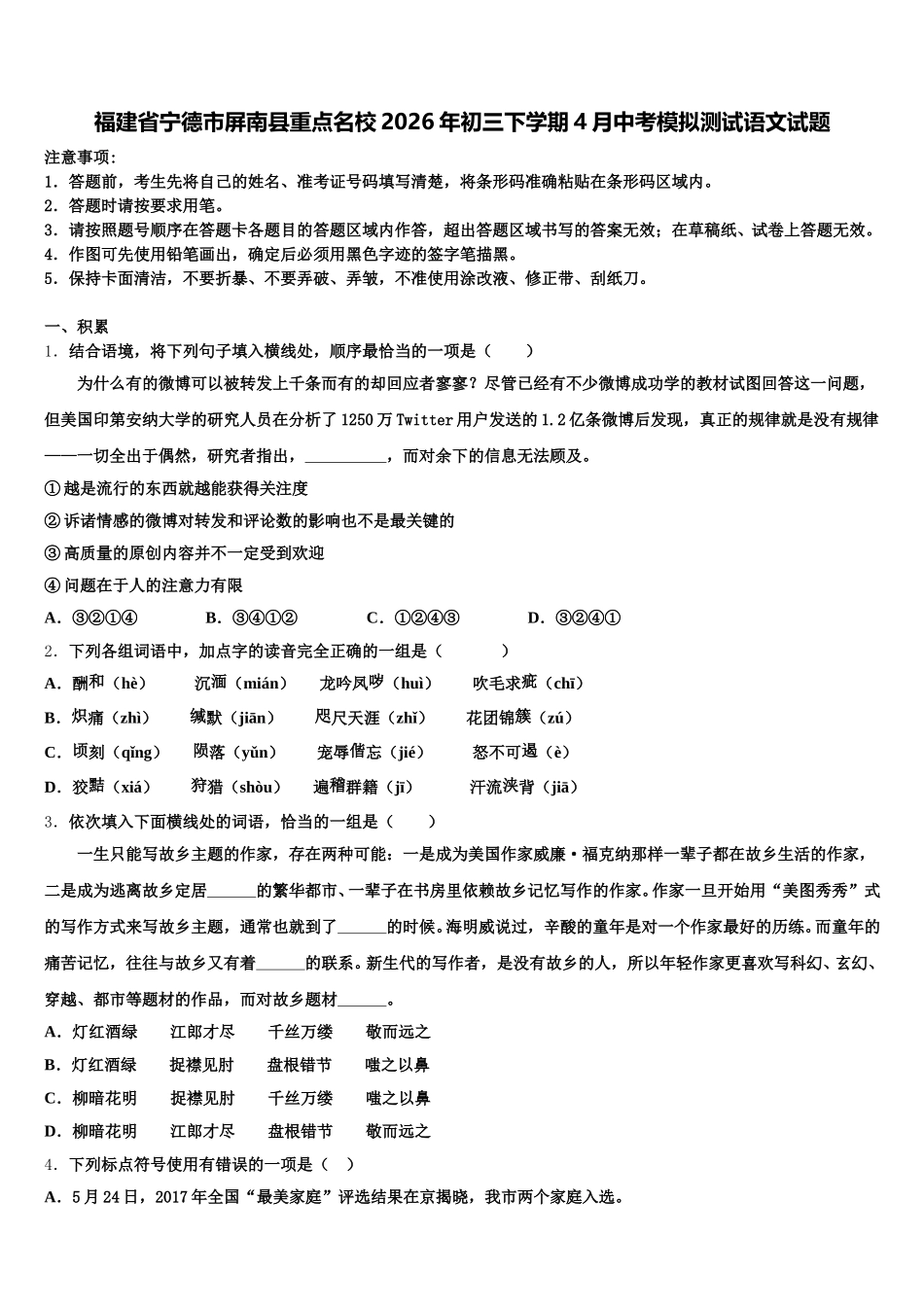 福建省宁德市屏南县重点名校2026年初三下学期4月中考模拟测试语文试题

注意事项：
1. 答题前，考生先将自己的姓名、准考证号码填写清楚，将条形码准确粘贴在条形码区域内。
2. 答题时请按要求用笔。
3. 请按照题号顺序在答题卡各题目的答题区域内作答，超出答题区域书写的答案无效；在草稿纸、试卷上答题无效。
4. 作图可先使用铅笔画出，确定后必须用黑色字迹的签字笔描黑。
5. 保持卡面清洁，不要折暴、不要弄破、弄皱，不准使用涂改液、修正带、刮纸刀。

一、积累
1. 结合语境，将下列句子填入横线处，顺序最恰当的一项是（　　）

为什么有的微博可以被转发上千条而有的却回应者寥寥？尽管已经有不少微博成功学的教材试图回答这一问题，但美国印第安纳大学的研究人员在分析了1250万Twitter用户发送的1.2亿条微博后发现，真正的规律就是没有规律——一切全出于偶然，研究者指出，__________，而对余下的信息无法顾及。

①越是流行的东西就越能获得关注度
②诉诸情感的微博对转发和评论数的影响也不是最关键的
③高质量的原创内容并不一定受到欢迎
④问题在于人的注意力有限

A. ③②①④　　B. ③④①②　　C. ①②④③　　D. ③②④①

2. 下列各组词语中，加点字的读音完全正确的一组是（　　）
A. 酬和（hè）　沉湎（mián）　龙吟凤哕（huì）　吹毛求疵（chī）
B. 炽痛（zhì）　缄默（jiān）　咫尺天涯（zhǐ）　花团锦簇（zú）
C. 顷刻（qǐng）　陨落（yǔn）　宠辱偕忘（jié）　怒不可遏（è）
D. 狡黠（xiá）　狩猎（shòu）　遍稽群籍（jī）　汗流浃背（jiā）

3. 依次填入下面横线处的词语，恰当的一组是（　　）

一生只能写故乡主题的作家，存在两种可能：一是成为美国作家威廉·福克纳那样一辈子都在故乡生活的作家，二是成为逃离故乡定居______的繁华都市、一辈子在书房里依赖故乡记忆写作的作家。作家一旦开始用“美图秀秀”式的写作方式来写故乡主题，通常也就到了______的时候。海明威说过，辛酸的童年是对一个作家最好的历练。而童年的痛苦记忆，往往与故乡又有着______的联系。新生代的写作者，是没有故乡的人，所以年轻作家更喜欢写科幻、玄幻、穿越、都市等题材的作品，而对故乡题材______。

A. 灯红酒绿　江郎才尽　千丝万缕　敬而远之
B. 灯红酒绿　捉襟见肘　盘根错节　嗤之以鼻
C. 柳暗花明　捉襟见肘　千丝万缕　嗤之以鼻
D. 柳暗花明　江郎才尽　盘根错节　敬而远之

4. 下列标点符号使用有错误的一项是（　）
A. 5月24日，2017年全国“最美家庭”评选结果在京揭晓，我市两个家庭入选。